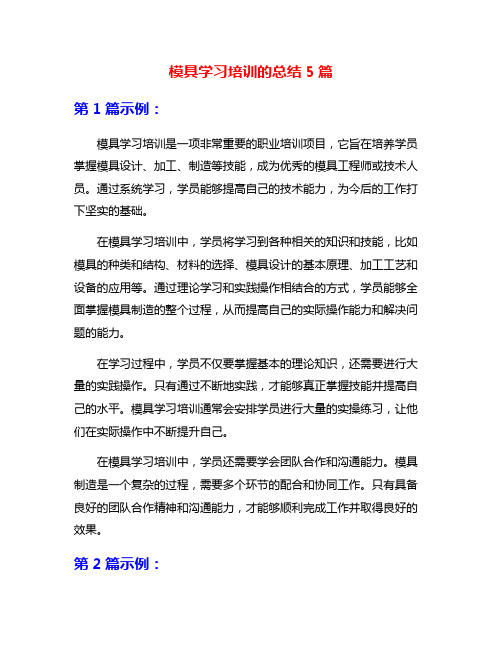 模具学习培训的总结 5 篇

第 1 篇示例：

模具学习培训是一项非常重要的职业培训项目，它旨在培养学员掌握模具设计、加工、制造等技能，成为优秀的模具工程师或技术人员。通过系统学习，学员能够提高自己的技术能力，为今后的工作打下坚实的基础。

在模具学习培训中，学员将学习到各种相关的知识和技能，比如模具的种类和结构、材料的选择、模具设计的基本原理、加工工艺和设备的应用等。通过理论学习和实践操作相结合的方式，学员能够全面掌握模具制造的整个过程，从而提高自己的实际操作能力和解决问题的能力。

在学习过程中，学员不仅要掌握基本的理论知识，还需要进行大量的实践操作。只有通过不断地实践，才能够真正掌握技能并提高自己的水平。模具学习培训通常会安排学员进行大量的实操练习，让他们在实际操作中不断提升自己。

在模具学习培训中，学员还需要学会团队合作和沟通能力。模具制造是一个复杂的过程，需要多个环节的配合和协同工作。只有具备良好的团队合作精神和沟通能力，才能够顺利完成工作并取得良好的效果。

第 2 篇示例：